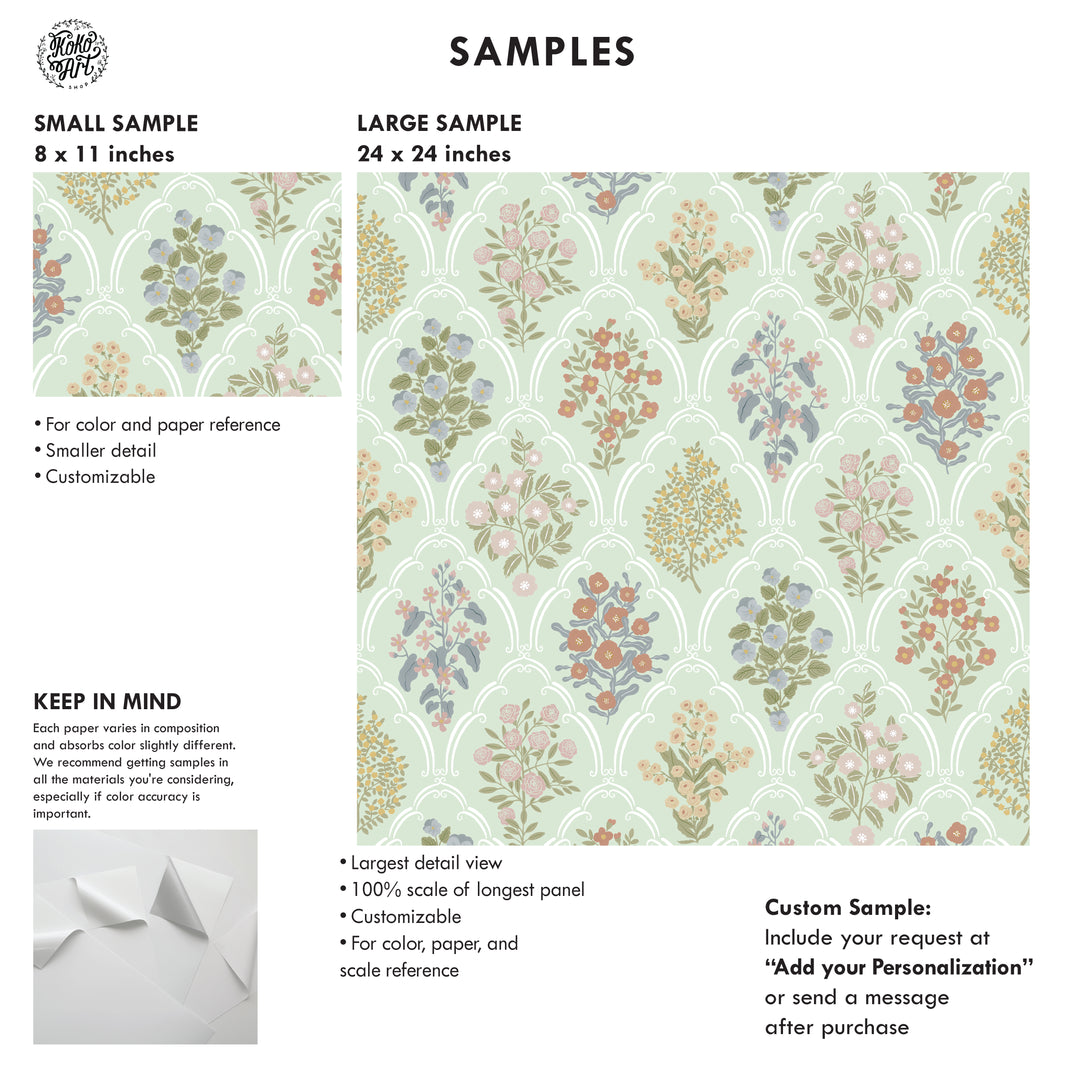 KoKo Art SHOP

SAMPLES

SMALL SAMPLE
8 x 11 inches

• For color and paper reference
• Smaller detail
• Customizable

KEEP IN MIND

Each paper varies in composition and absorbs color slightly different. We recommend getting samples in all the materials you're considering, especially if color accuracy is important.

LARGE SAMPLE
24 x 24 inches

• Largest detail view
• 100% scale of longest panel
• Customizable
• For color, paper, and scale reference

Custom Sample:
Include your request at
"Add your Personalization"
or send a message
after purchase